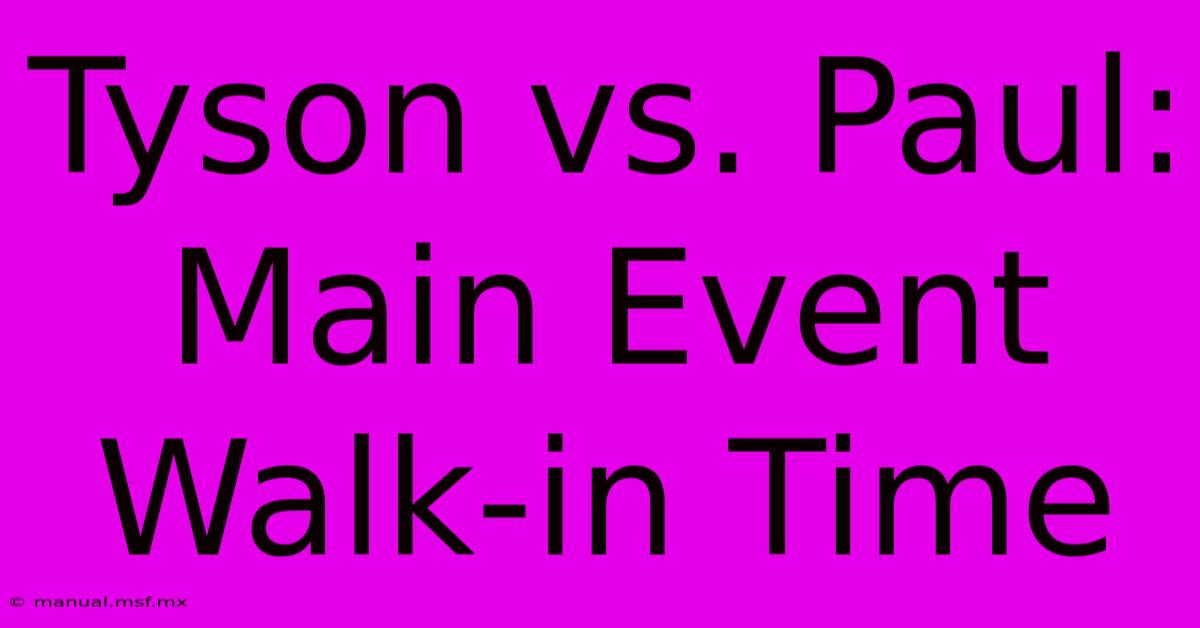 Tyson vs. Paul: Main Event Walk-in Time

© manual.msf.mx